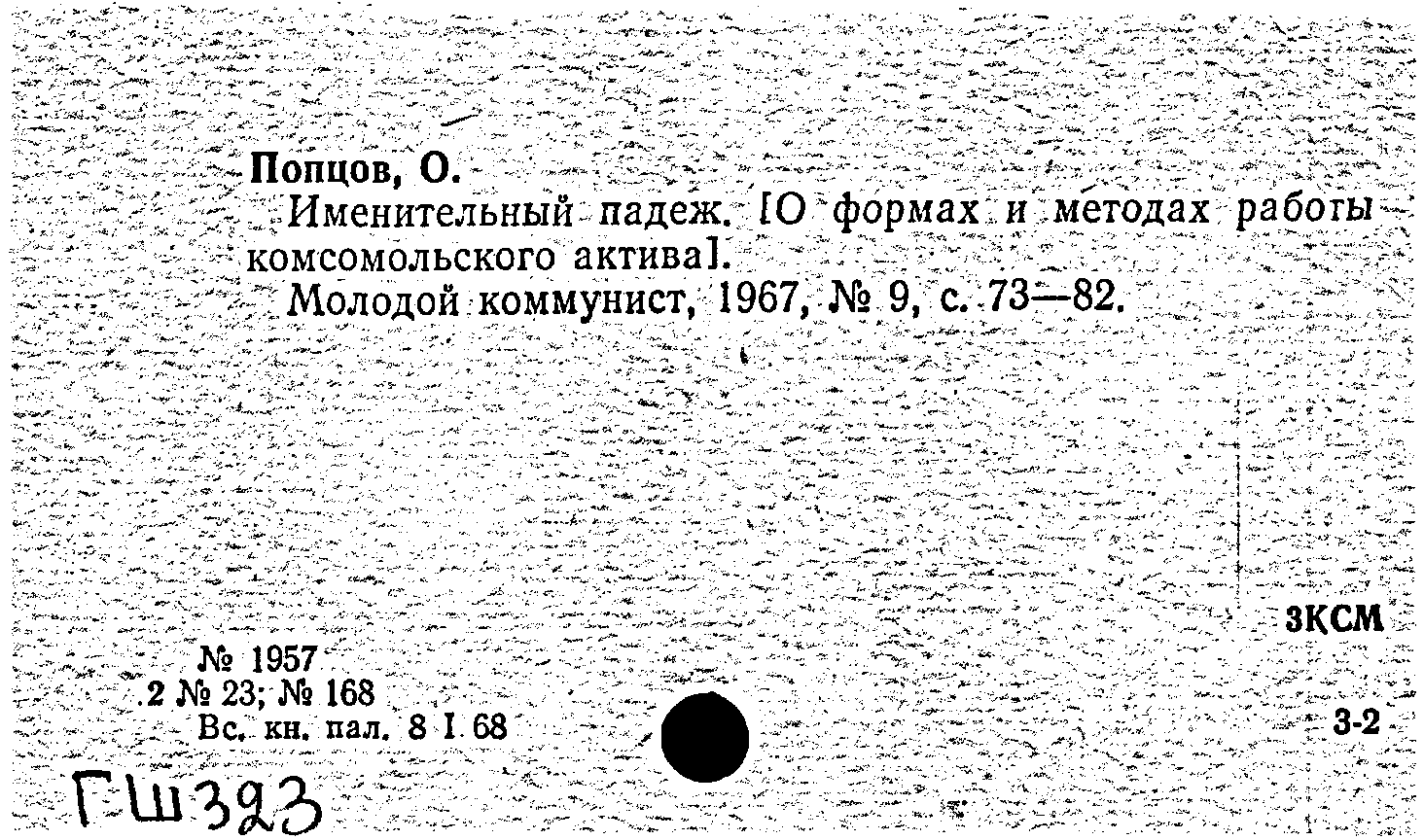 Попцов, О.
Именительный падеж. [О формах и методах работы комсомольского актива].
Молодой коммунист, 1967, № 9, с. 73—82.

3КСМ

№ 1957
2 № 23; № 168
Вс. кн. пал. 8 I 68

3-2

ГШ323